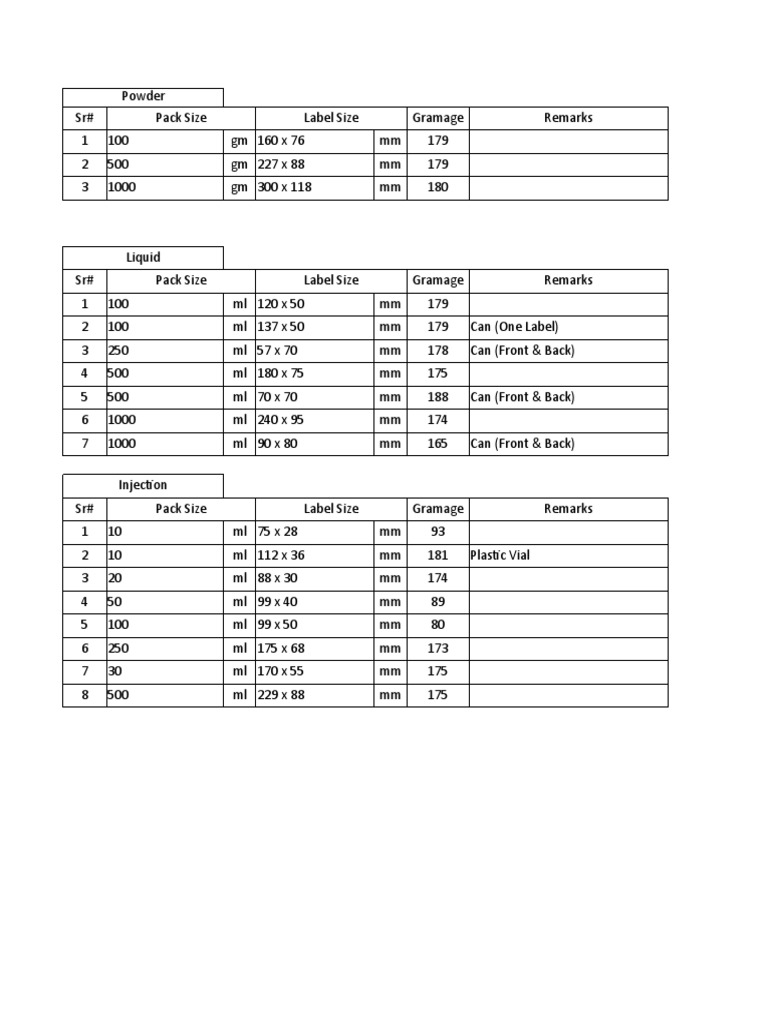 Powder

| Sr# | Pack Size | | Label Size | | Gramage | Remarks |
|---|---|---|---|---|---|---|
| 1 | 100 | gm | 160 x 76 | mm | 179 | |
| 2 | 500 | gm | 227 x 88 | mm | 179 | |
| 3 | 1000 | gm | 300 x 118 | mm | 180 | |

Liquid

| Sr# | Pack Size | | Label Size | | Gramage | Remarks |
|---|---|---|---|---|---|---|
| 1 | 100 | ml | 120 x 50 | mm | 179 | |
| 2 | 100 | ml | 137 x 50 | mm | 179 | Can (One Label) |
| 3 | 250 | ml | 57 x 70 | mm | 178 | Can (Front & Back) |
| 4 | 500 | ml | 180 x 75 | mm | 175 | |
| 5 | 500 | ml | 70 x 70 | mm | 188 | Can (Front & Back) |
| 6 | 1000 | ml | 240 x 95 | mm | 174 | |
| 7 | 1000 | ml | 90 x 80 | mm | 165 | Can (Front & Back) |

Injection

| Sr# | Pack Size | | Label Size | | Gramage | Remarks |
|---|---|---|---|---|---|---|
| 1 | 10 | ml | 75 x 28 | mm | 93 | |
| 2 | 10 | ml | 112 x 36 | mm | 181 | Plastic Vial |
| 3 | 20 | ml | 88 x 30 | mm | 174 | |
| 4 | 50 | ml | 99 x 40 | mm | 89 | |
| 5 | 100 | ml | 99 x 50 | mm | 80 | |
| 6 | 250 | ml | 175 x 68 | mm | 173 | |
| 7 | 30 | ml | 170 x 55 | mm | 175 | |
| 8 | 500 | ml | 229 x 88 | mm | 175 | |